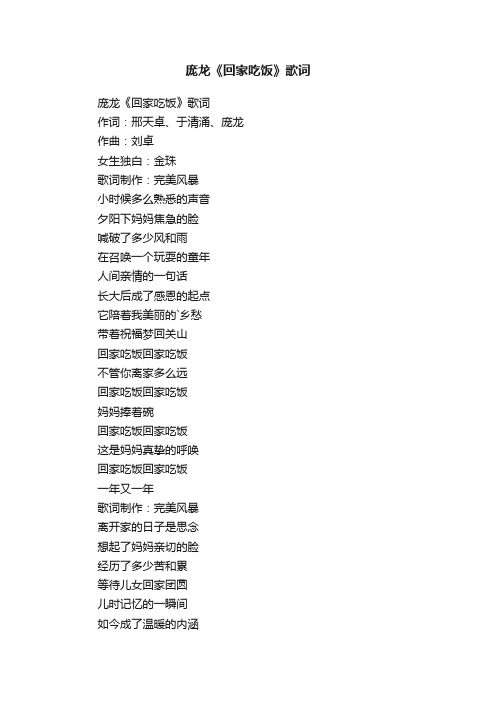 庞龙《回家吃饭》歌词

庞龙《回家吃饭》歌词
作词：邢天卓、于清涌、庞龙
作曲：刘卓
女生独白：金珠
歌词制作：完美风暴
小时候多么熟悉的声音
夕阳下妈妈焦急的脸
喊破了多少风和雨
在召唤一个玩耍的童年
人间亲情的一句话
长大后成了感恩的起点
它陪着我美丽的`乡愁
带着祝福梦回关山
回家吃饭回家吃饭
不管你离家多么远
回家吃饭回家吃饭
妈妈捧着碗
回家吃饭回家吃饭
这是妈妈真挚的呼唤
回家吃饭回家吃饭
一年又一年
歌词制作：完美风暴
离开家的日子是思念
想起了妈妈亲切的脸
经历了多少苦和累
等待儿女回家团圆
儿时记忆的一瞬间
如今成了温暖的内涵